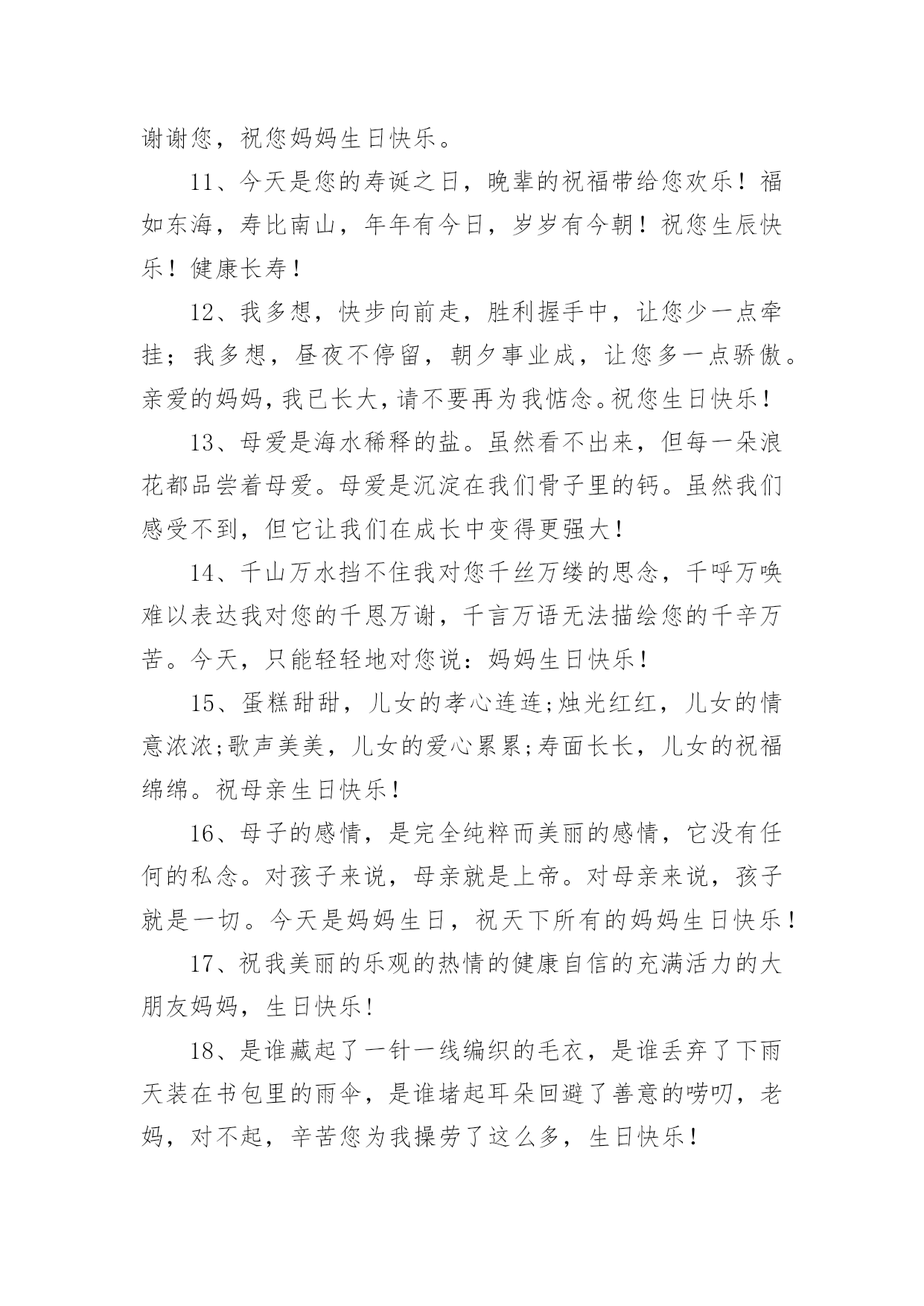 谢谢您，祝您妈妈生日快乐。

11、今天是您的寿诞之日，晚辈的祝福带给您欢乐！福如东海，寿比南山，年年有今日，岁岁有今朝！祝您生辰快乐！健康长寿！

12、我多想，快步向前走，胜利握手中，让您少一点牵挂；我多想，昼夜不停留，朝夕事业成，让您多一点骄傲。亲爱的妈妈，我已长大，请不要再为我惦念。祝您生日快乐！

13、母爱是海水稀释的盐。虽然看不出来，但每一朵浪花都品尝着母爱。母爱是沉淀在我们骨子里的钙。虽然我们感受不到，但它让我们在成长中变得更强大！

14、千山万水挡不住我对您千丝万缕的思念，千呼万唤难以表达我对您的千恩万谢，千言万语无法描绘您的千辛万苦。今天，只能轻轻地对您说：妈妈生日快乐！

15、蛋糕甜甜，儿女的孝心连连;烛光红红，儿女的情意浓浓;歌声美美，儿女的爱心累累;寿面长长，儿女的祝福绵绵。祝母亲生日快乐！

16、母子的感情，是完全纯粹而美丽的感情，它没有任何的私念。对孩子来说，母亲就是上帝。对母亲来说，孩子就是一切。今天是妈妈生日，祝天下所有的妈妈生日快乐！

17、祝我美丽的乐观的热情的健康自信的充满活力的大朋友妈妈，生日快乐！

18、是谁藏起了一针一线编织的毛衣，是谁丢弃了下雨天装在书包里的雨伞，是谁堵起耳朵回避了善意的唠叨，老妈，对不起，辛苦您为我操劳了这么多，生日快乐！